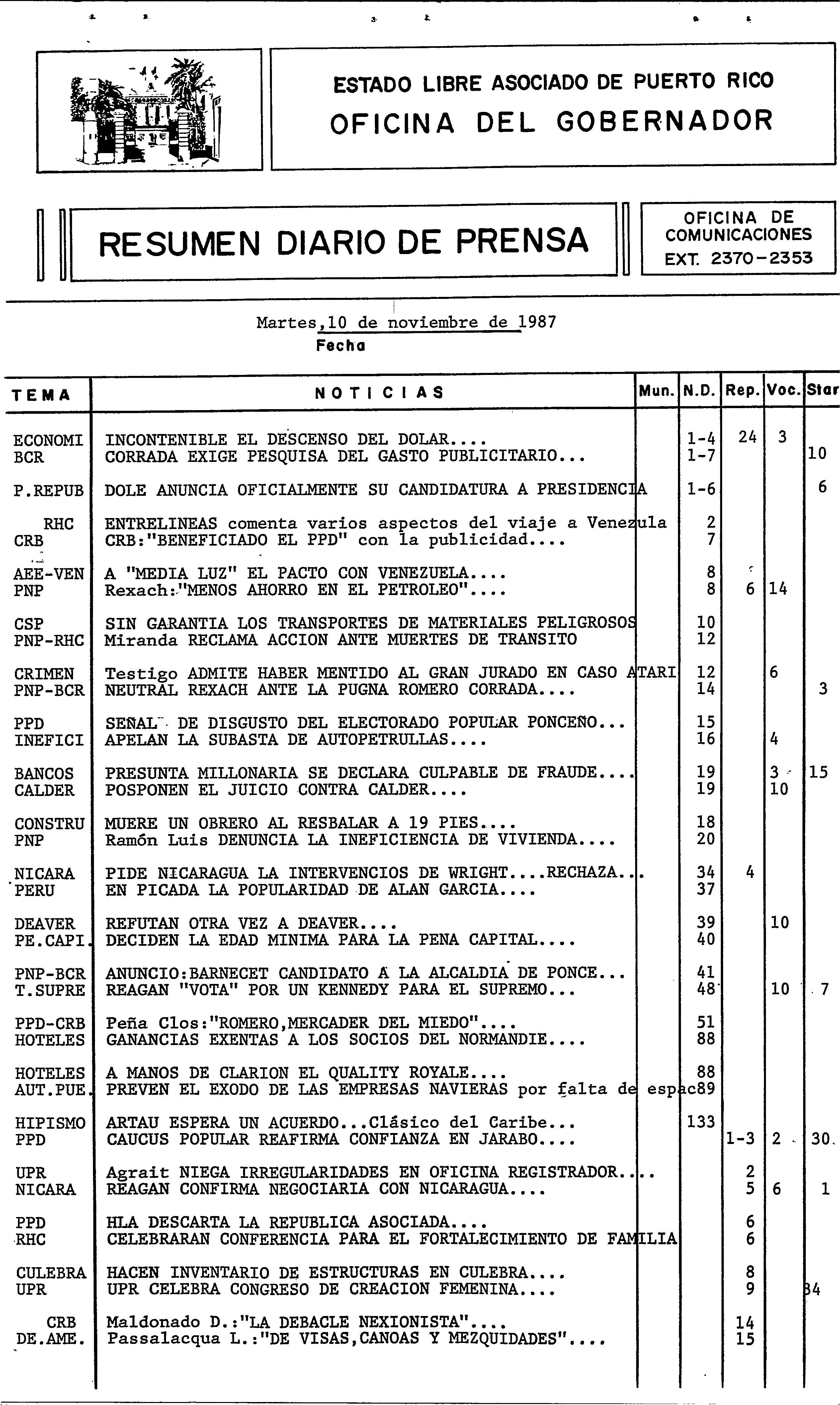 ESTADO LIBRE ASOCIADO DE PUERTO RICO
OFICINA DEL GOBERNADOR

RESUMEN DIARIO DE PRENSA

OFICINA DE COMUNICACIONES
EXT. 2370-2353

Martes,10 de noviembre de 1987
Fecha

| TEMA | NOTICIAS | Mun. | N.D. | Rep. | Voc. | Star |
|---|---|---|---|---|---|---|
| ECONOMI | INCONTENIBLE EL DESCENSO DEL DOLAR.... | | 1-4 | 24 | 3 | |
| BCR | CORRADA EXIGE PESQUISA DEL GASTO PUBLICITARIO... | | 1-7 | | | 10 |
| P.REPUB | DOLE ANUNCIA OFICIALMENTE SU CANDIDATURA A PRESIDENCIA | | 1-6 | | | 6 |
| RHC | ENTRELINEAS comenta varios aspectos del viaje a Venezula | | 2 | | | |
| CRB | CRB:"BENEFICIADO EL PPD" con la publicidad.... | | 7 | | | |
| AEE-VEN | A "MEDIA LUZ" EL PACTO CON VENEZUELA.... | | 8 | | | |
| PNP | Rexach:"MENOS AHORRO EN EL PETROLEO".... | | 8 | 6 | 14 | |
| CSP | SIN GARANTIA LOS TRANSPORTES DE MATERIALES PELIGROSOS | | 10 | | | |
| PNP-RHC | Miranda RECLAMA ACCION ANTE MUERTES DE TRANSITO | | 12 | | | |
| CRIMEN | Testigo ADMITE HABER MENTIDO AL GRAN JURADO EN CASO ATARI | | 12 | | 6 | |
| PNP-BCR | NEUTRAL REXACH ANTE LA PUGNA ROMERO CORRADA.... | | 14 | | | 3 |
| PPD | SEÑAL DE DISGUSTO DEL ELECTORADO POPULAR PONCEÑO... | | 15 | | | |
| INEFICI | APELAN LA SUBASTA DE AUTOPETRULLAS.... | | 16 | | 4 | |
| BANCOS | PRESUNTA MILLONARIA SE DECLARA CULPABLE DE FRAUDE.... | | 19 | | 3 | 15 |
| CALDER | POSPONEN EL JUICIO CONTRA CALDER.... | | 19 | | 10 | |
| CONSTRU | MUERE UN OBRERO AL RESBALAR A 19 PIES.... | | 18 | | | |
| PNP | Ramón Luis DENUNCIA LA INEFICIENCIA DE VIVIENDA.... | | 20 | | | |
| NICARA | PIDE NICARAGUA LA INTERVENCIOS DE WRIGHT....RECHAZA... | | 34 | 4 | | |
| PERU | EN PICADA LA POPULARIDAD DE ALAN GARCIA.... | | 37 | | | |
| DEAVER | REFUTAN OTRA VEZ A DEAVER.... | | 39 | | 10 | |
| PE.CAPI. | DECIDEN LA EDAD MINIMA PARA LA PENA CAPITAL.... | | 40 | | | |
| PNP-BCR | ANUNCIO:BARNECET CANDIDATO A LA ALCALDIA DE PONCE... | | 41 | | | |
| T.SUPRE | REAGAN "VOTA" POR UN KENNEDY PARA EL SUPREMO... | | 48 | | 10 | 7 |
| PPD-CRB | Peña Clos:"ROMERO,MERCADER DEL MIEDO".... | | 51 | | | |
| HOTELES | GANANCIAS EXENTAS A LOS SOCIOS DEL NORMANDIE.... | | 88 | | | |
| HOTELES | A MANOS DE CLARION EL QUALITY ROYALE.... | | 88 | | | |
| AUT.PUE. | PREVEN EL EXODO DE LAS EMPRESAS NAVIERAS por falta de espac | | 89 | | | |
| HIPISMO | ARTAU ESPERA UN ACUERDO...Clásico del Caribe... | | 133 | | | |
| PPD | CAUCUS POPULAR REAFIRMA CONFIANZA EN JARABO.... | | | 1-3 | 2 | 30 |
| UPR | Agrait NIEGA IRREGULARIDADES EN OFICINA REGISTRADOR.... | | | 2 | | |
| NICARA | REAGAN CONFIRMA NEGOCIARIA CON NICARAGUA.... | | | 5 | 6 | 1 |
| PPD | HLA DESCARTA LA REPUBLICA ASOCIADA.... | | | 6 | | |
| RHC | CELEBRARAN CONFERENCIA PARA EL FORTALECIMIENTO DE FAMILIA | | | 6 | | |
| CULEBRA | HACEN INVENTARIO DE ESTRUCTURAS EN CULEBRA.... | | | 8 | | |
| UPR | UPR CELEBRA CONGRESO DE CREACION FEMENINA.... | | | 9 | | 34 |
| CRB | Maldonado D.:"LA DEBACLE NEXIONISTA".... | | | 14 | | |
| DE.AME. | Passalacqua L.:"DE VISAS,CANOAS Y MEZQUIDADES".... | | | 15 | | |